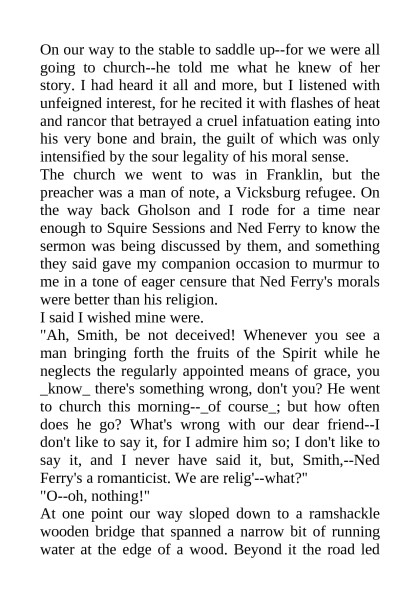 On our way to the stable to saddle up--for we were all going to church--he told me what he knew of her story. I had heard it all and more, but I listened with unfeigned interest, for he recited it with flashes of heat and rancor that betrayed a cruel infatuation eating into his very bone and brain, the guilt of which was only intensified by the sour legality of his moral sense.

The church we went to was in Franklin, but the preacher was a man of note, a Vicksburg refugee. On the way back Gholson and I rode for a time near enough to Squire Sessions and Ned Ferry to know the sermon was being discussed by them, and something they said gave my companion occasion to murmur to me in a tone of eager censure that Ned Ferry's morals were better than his religion.

I said I wished mine were.

"Ah, Smith, be not deceived! Whenever you see a man bringing forth the fruits of the Spirit while he neglects the regularly appointed means of grace, you _know_ there's something wrong, don't you? He went to church this morning--_of course_; but how often does he go? What's wrong with our dear friend--I don't like to say it, for I admire him so; I don't like to say it, and I never have said it, but, Smith,--Ned Ferry's a romanticist. We are relig'--what?"

"O--oh, nothing!"

At one point our way sloped down to a ramshackle wooden bridge that spanned a narrow bit of running water at the edge of a wood. Beyond it the road led